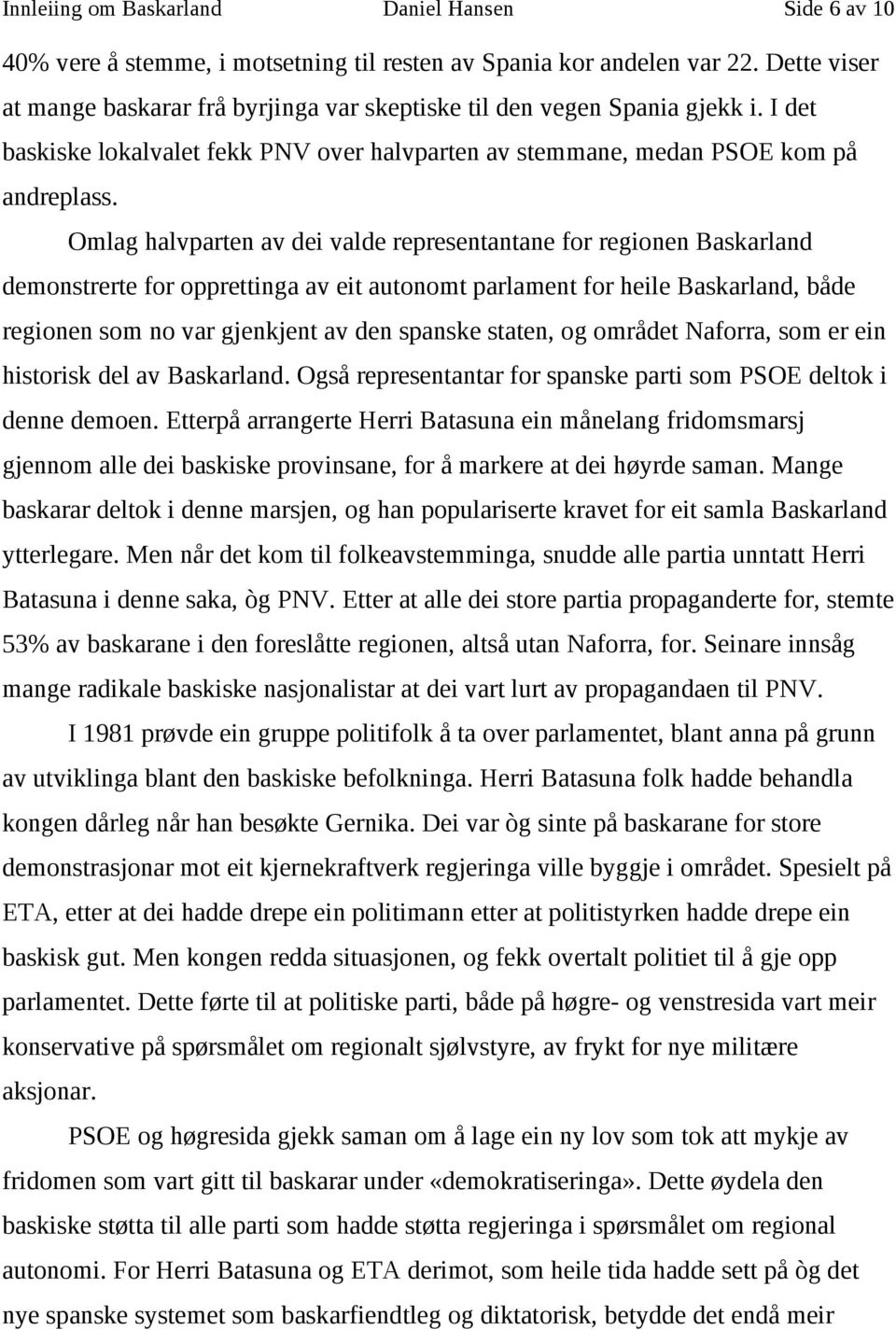 Innleiing om Baskarland Daniel Hansen Side 6 av 10

40% vere å stemme, i motsetning til resten av Spania kor andelen var 22. Dette viser at mange baskarar frå byrjinga var skeptiske til den vegen Spania gjekk i. I det baskiske lokalvalet fekk PNV over halvparten av stemmane, medan PSOE kom på andreplass.

Omlag halvparten av dei valde representantane for regionen Baskarland demonstrerte for opprettinga av eit autonomt parlament for heile Baskarland, både regionen som no var gjenkjent av den spanske staten, og området Naforra, som er ein historisk del av Baskarland. Også representantar for spanske parti som PSOE deltok i denne demoen. Etterpå arrangerte Herri Batasuna ein månelang fridomsmarsj gjennom alle dei baskiske provinsane, for å markere at dei høyrde saman. Mange baskarar deltok i denne marsjen, og han populariserte kravet for eit samla Baskarland ytterlegare. Men når det kom til folkeavstemminga, snudde alle partia unntatt Herri Batasuna i denne saka, òg PNV. Etter at alle dei store partia propaganderte for, stemte 53% av baskarane i den foreslåtte regionen, altså utan Naforra, for. Seinare innsåg mange radikale baskiske nasjonalistar at dei vart lurt av propagandaen til PNV.

I 1981 prøvde ein gruppe politifolk å ta over parlamentet, blant anna på grunn av utviklinga blant den baskiske befolkninga. Herri Batasuna folk hadde behandla kongen dårleg når han besøkte Gernika. Dei var òg sinte på baskarane for store demonstrasjonar mot eit kjernekraftverk regjeringa ville byggje i området. Spesielt på ETA, etter at dei hadde drepe ein politimann etter at politistyrken hadde drepe ein baskisk gut. Men kongen redda situasjonen, og fekk overtalt politiet til å gje opp parlamentet. Dette førte til at politiske parti, både på høgre- og venstresida vart meir konservative på spørsmålet om regionalt sjølvstyre, av frykt for nye militære aksjonar.

PSOE og høgresida gjekk saman om å lage ein ny lov som tok att mykje av fridomen som vart gitt til baskarar under «demokratiseringa». Dette øydela den baskiske støtta til alle parti som hadde støtta regjeringa i spørsmålet om regional autonomi. For Herri Batasuna og ETA derimot, som heile tida hadde sett på òg det nye spanske systemet som baskarfiendtleg og diktatorisk, betydde det endå meir